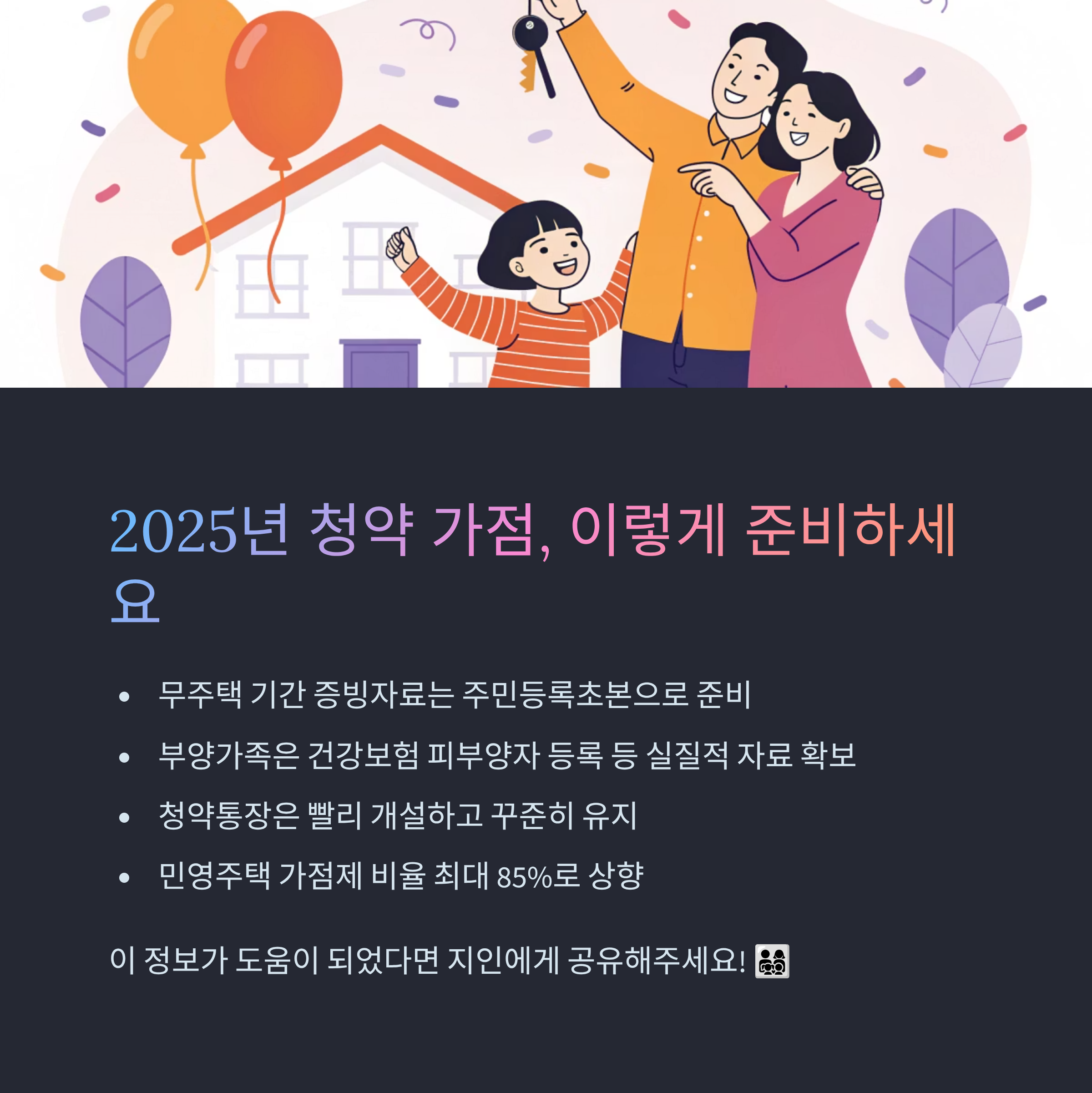 2025년 청약 가점, 이렇게 준비하세요

• 무주택 기간 증빙자료는 주민등록초본으로 준비
• 부양가족은 건강보험 피부양자 등록 등 실질적 자료 확보
• 청약통장은 빨리 개설하고 꾸준히 유지
• 민영주택 가점제 비율 최대 85%로 상향

이 정보가 도움이 되었다면 지인에게 공유해주세요! 👨‍👩‍👧‍👦